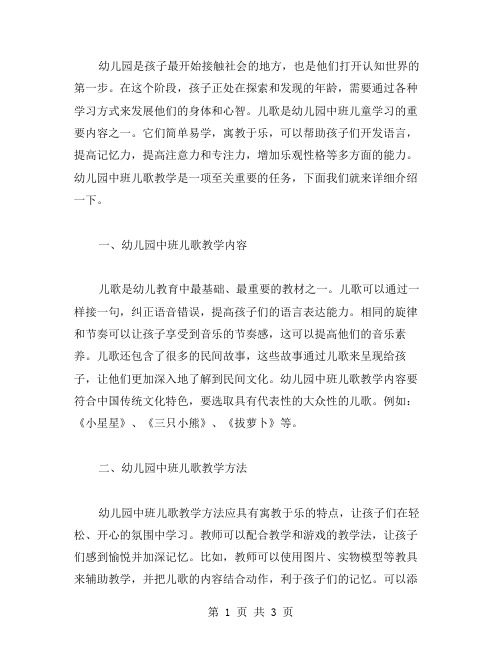 幼儿园是孩子最开始接触社会的地方，也是他们打开认知世界的第一步。在这个阶段，孩子正处在探索和发现的年龄，需要通过各种学习方式来发展他们的身体和心智。儿歌是幼儿园中班儿童学习的重要内容之一。它们简单易学，寓教于乐，可以帮助孩子们开发语言，提高记忆力，提高注意力和专注力，增加乐观性格等多方面的能力。幼儿园中班儿歌教学是一项至关重要的任务，下面我们就来详细介绍一下。

一、幼儿园中班儿歌教学内容

儿歌是幼儿教育中最基础、最重要的教材之一。儿歌可以通过一样接一句，纠正语音错误，提高孩子们的语言表达能力。相同的旋律和节奏可以让孩子享受到音乐的节奏感，这可以提高他们的音乐素养。儿歌还包含了很多的民间故事，这些故事通过儿歌来呈现给孩子，让他们更加深入地了解到民间文化。幼儿园中班儿歌教学内容要符合中国传统文化特色，要选取具有代表性的大众性的儿歌。例如：《小星星》、《三只小熊》、《拔萝卜》等。

二、幼儿园中班儿歌教学方法

幼儿园中班儿歌教学方法应具有寓教于乐的特点，让孩子们在轻松、开心的氛围中学习。教师可以配合教学和游戏的教学法，让孩子们感到愉悦并加深记忆。比如，教师可以使用图片、实物模型等教具来辅助教学，并把儿歌的内容结合动作，利于孩子们的记忆。可以添

第 1 页 共 3 页